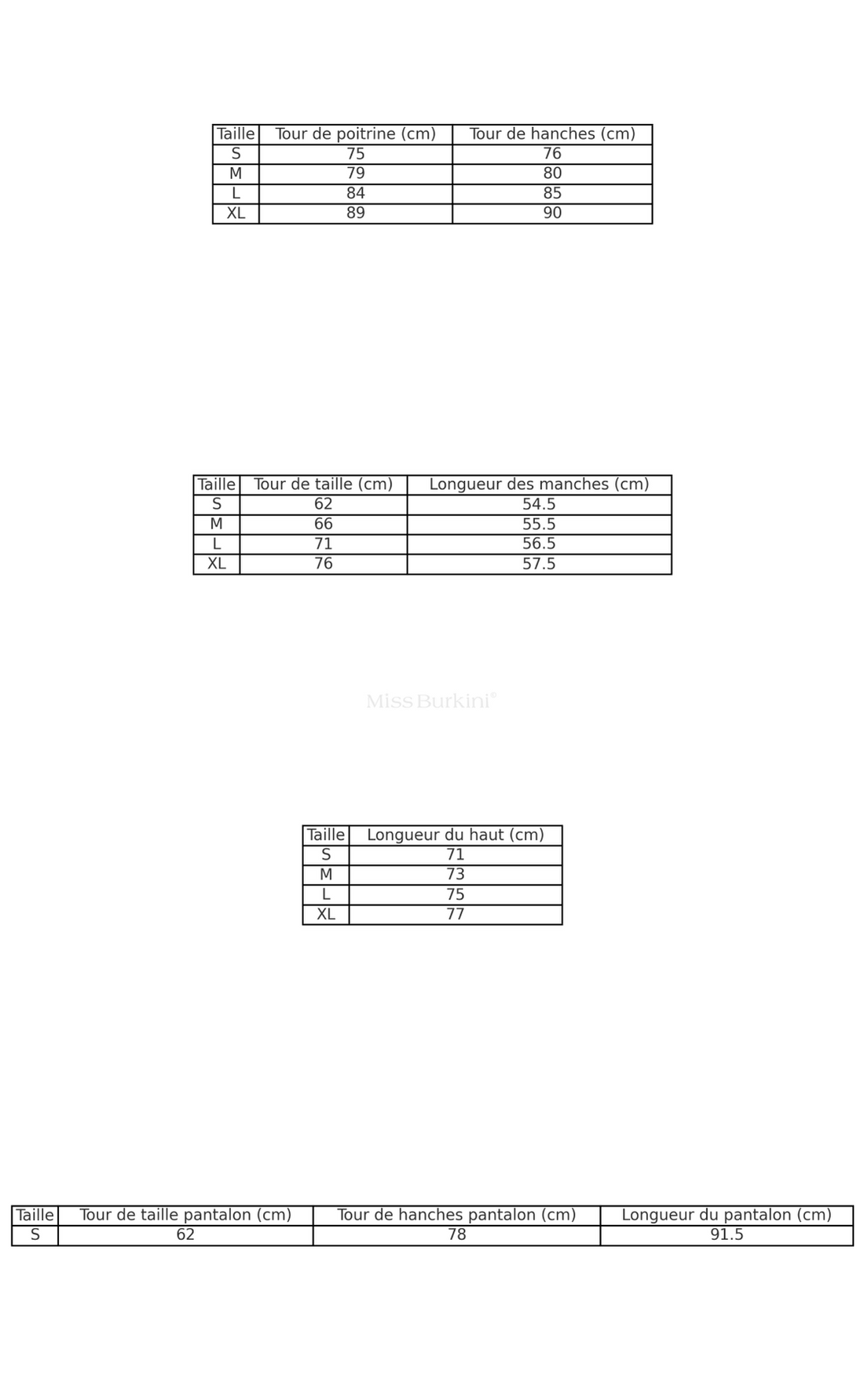 | Taille | Tour de poitrine (cm) | Tour de hanches (cm) |
|---|---|---|
| S | 75 | 76 |
| M | 79 | 80 |
| L | 84 | 85 |
| XL | 89 | 90 |

| Taille | Tour de taille (cm) | Longueur des manches (cm) |
|---|---|---|
| S | 62 | 54.5 |
| M | 66 | 55.5 |
| L | 71 | 56.5 |
| XL | 76 | 57.5 |

Miss Burkini®

| Taille | Longueur du haut (cm) |
|---|---|
| S | 71 |
| M | 73 |
| L | 75 |
| XL | 77 |

| Taille | Tour de taille pantalon (cm) | Tour de hanches pantalon (cm) | Longueur du pantalon (cm) |
|---|---|---|---|
| S | 62 | 78 | 91.5 |